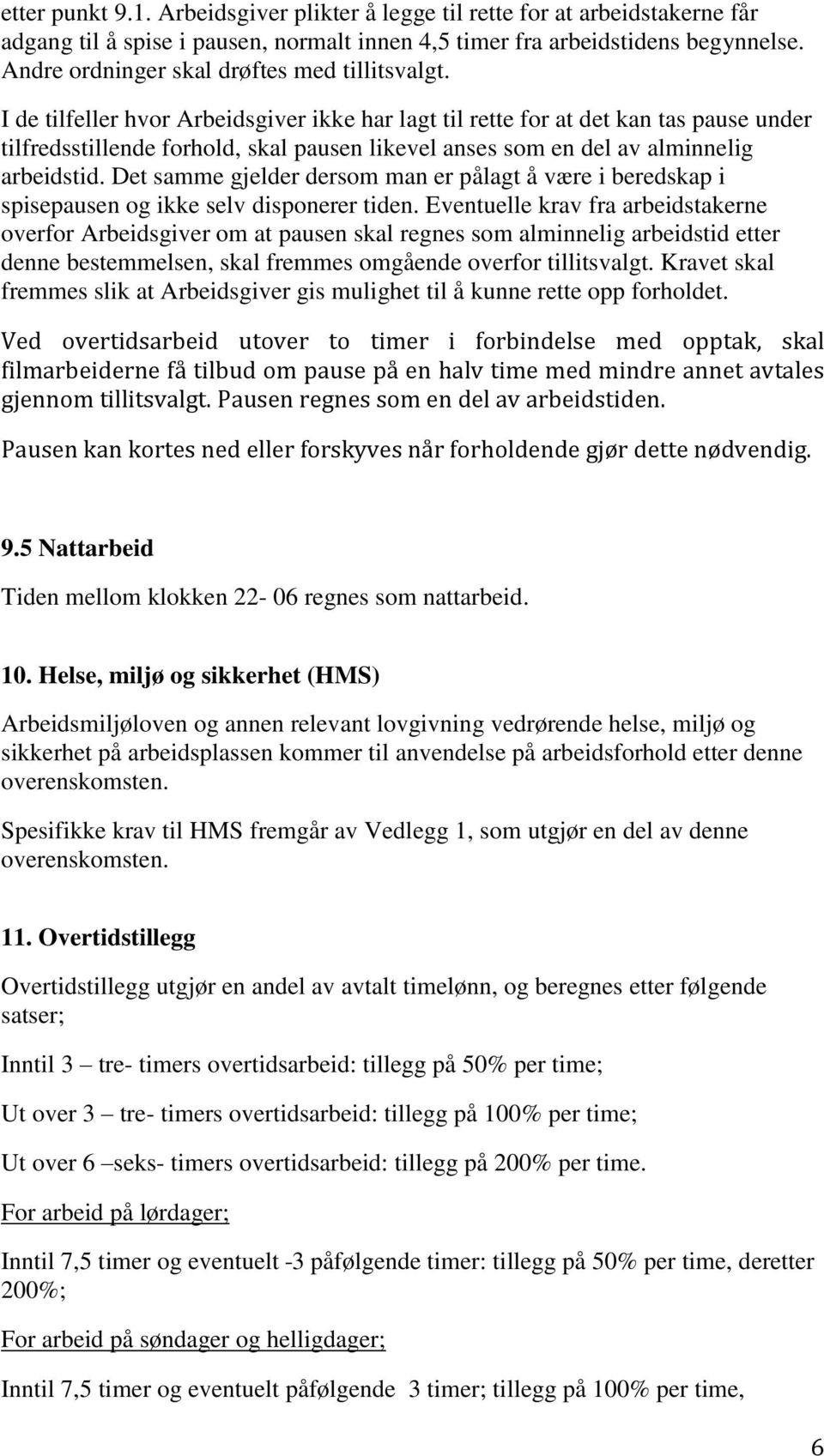 etter punkt 9.1. Arbeidsgiver plikter å legge til rette for at arbeidstakerne får adgang til å spise i pausen, normalt innen 4,5 timer fra arbeidstidens begynnelse. Andre ordninger skal drøftes med tillitsvalgt.

I de tilfeller hvor Arbeidsgiver ikke har lagt til rette for at det kan tas pause under tilfredsstillende forhold, skal pausen likevel anses som en del av alminnelig arbeidstid. Det samme gjelder dersom man er pålagt å være i beredskap i spisepausen og ikke selv disponerer tiden. Eventuelle krav fra arbeidstakerne overfor Arbeidsgiver om at pausen skal regnes som alminnelig arbeidstid etter denne bestemmelsen, skal fremmes omgående overfor tillitsvalgt. Kravet skal fremmes slik at Arbeidsgiver gis mulighet til å kunne rette opp forholdet.

Ved overtidsarbeid utover to timer i forbindelse med opptak, skal filmarbeiderne få tilbud om pause på en halv time med mindre annet avtales gjennom tillitsvalgt. Pausen regnes som en del av arbeidstiden.

Pausen kan kortes ned eller forskyves når forholdende gjør dette nødvendig.

9.5 Nattarbeid

Tiden mellom klokken 22- 06 regnes som nattarbeid.

10. Helse, miljø og sikkerhet (HMS)

Arbeidsmiljøloven og annen relevant lovgivning vedrørende helse, miljø og sikkerhet på arbeidsplassen kommer til anvendelse på arbeidsforhold etter denne overenskomsten.

Spesifikke krav til HMS fremgår av Vedlegg 1, som utgjør en del av denne overenskomsten.

11. Overtidstillegg

Overtidstillegg utgjør en andel av avtalt timelønn, og beregnes etter følgende satser;

Inntil 3 — tre- timers overtidsarbeid: tillegg på 50% per time;

Ut over 3 — tre- timers overtidsarbeid: tillegg på 100% per time;

Ut over 6 –seks- timers overtidsarbeid: tillegg på 200% per time.

For arbeid på lørdager;

Inntil 7,5 timer og eventuelt -3 påfølgende timer: tillegg på 50% per time, deretter 200%;

For arbeid på søndager og helligdager;

Inntil 7,5 timer og eventuelt påfølgende 3 timer; tillegg på 100% per time,

6